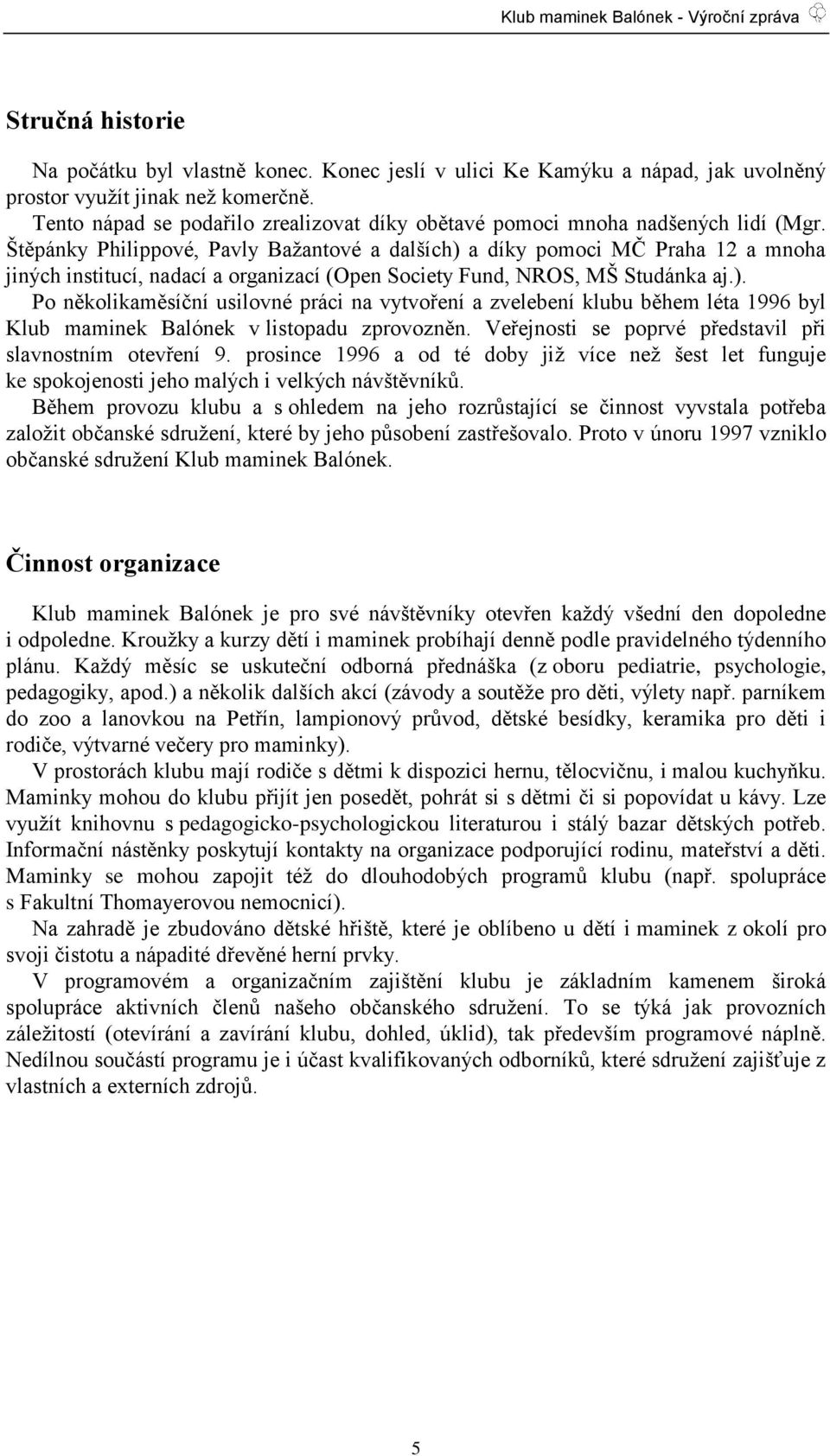 Klub maminek Balónek - Výroční zpráva

Stručná historie

Na počátku byl vlastně konec. Konec jeslí v ulici Ke Kamýku a nápad, jak uvolněný prostor využít jinak než komerčně.

Tento nápad se podařilo zrealizovat díky obětavé pomoci mnoha nadšených lidí (Mgr. Štěpánky Philippové, Pavly Bažantové a dalších) a díky pomoci MČ Praha 12 a mnoha jiných institucí, nadací a organizací (Open Society Fund, NROS, MŠ Studánka aj.).

Po několikaměsíční usilovné práci na vytvoření a zvelebení klubu během léta 1996 byl Klub maminek Balónek v listopadu zprovozněn. Veřejnosti se poprvé představil při slavnostním otevření 9. prosince 1996 a od té doby již více než šest let funguje ke spokojenosti jeho malých i velkých návštěvníků.

Během provozu klubu a s ohledem na jeho rozrůstající se činnost vyvstala potřeba založit občanské sdružení, které by jeho působení zastřešovalo. Proto v únoru 1997 vzniklo občanské sdružení Klub maminek Balónek.

Činnost organizace

Klub maminek Balónek je pro své návštěvníky otevřen každý všední den dopoledne i odpoledne. Kroužky a kurzy dětí i maminek probíhají denně podle pravidelného týdenního plánu. Každý měsíc se uskuteční odborná přednáška (z oboru pediatrie, psychologie, pedagogiky, apod.) a několik dalších akcí (závody a soutěže pro děti, výlety např. parníkem do zoo a lanovkou na Petřín, lampionový průvod, dětské besídky, keramika pro děti i rodiče, výtvarné večery pro maminky).

V prostorách klubu mají rodiče s dětmi k dispozici hernu, tělocvičnu, i malou kuchyňku. Maminky mohou do klubu přijít jen posedět, pohrát si s dětmi či si popovídat u kávy. Lze využít knihovnu s pedagogicko-psychologickou literaturou i stálý bazar dětských potřeb. Informační nástěnky poskytují kontakty na organizace podporující rodinu, mateřství a děti. Maminky se mohou zapojit též do dlouhodobých programů klubu (např. spolupráce s Fakultní Thomayerovou nemocnicí).

Na zahradě je zbudováno dětské hřiště, které je oblíbeno u dětí i maminek z okolí pro svoji čistotu a nápadité dřevěné herní prvky.

V programovém a organizačním zajištění klubu je základním kamenem široká spolupráce aktivních členů našeho občanského sdružení. To se týká jak provozních záležitostí (otevírání a zavírání klubu, dohled, úklid), tak především programové náplně. Nedílnou součástí programu je i účast kvalifikovaných odborníků, které sdružení zajišťuje z vlastních a externích zdrojů.

5